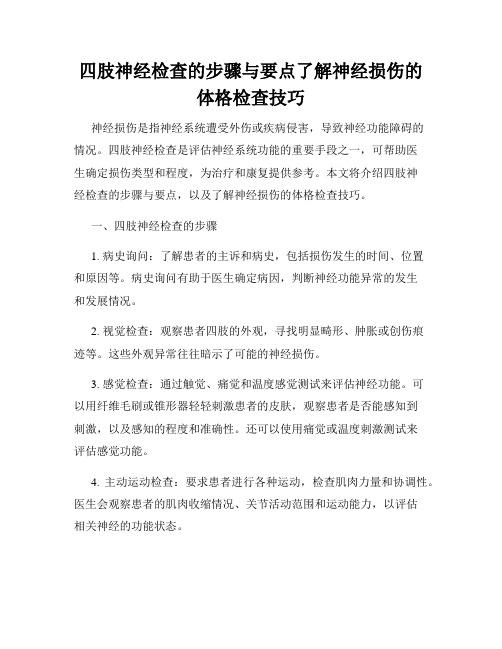 四肢神经检查的步骤与要点了解神经损伤的体格检查技巧

神经损伤是指神经系统遭受外伤或疾病侵害，导致神经功能障碍的情况。四肢神经检查是评估神经系统功能的重要手段之一，可帮助医生确定损伤类型和程度，为治疗和康复提供参考。本文将介绍四肢神经检查的步骤与要点，以及了解神经损伤的体格检查技巧。

一、四肢神经检查的步骤

1. 病史询问：了解患者的主诉和病史，包括损伤发生的时间、位置和原因等。病史询问有助于医生确定病因，判断神经功能异常的发生和发展情况。

2. 视觉检查：观察患者四肢的外观，寻找明显畸形、肿胀或创伤痕迹等。这些外观异常往往暗示了可能的神经损伤。

3. 感觉检查：通过触觉、痛觉和温度感觉测试来评估神经功能。可以用纤维毛刷或锥形器轻轻刺激患者的皮肤，观察患者是否能感知到刺激，以及感知的程度和准确性。还可以使用痛觉或温度刺激测试来评估感觉功能。

4. 主动运动检查：要求患者进行各种运动，检查肌肉力量和协调性。医生会观察患者的肌肉收缩情况、关节活动范围和运动能力，以评估相关神经的功能状态。